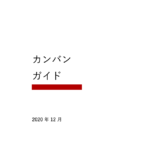 カンバン
ガイド

2020 年 12 月